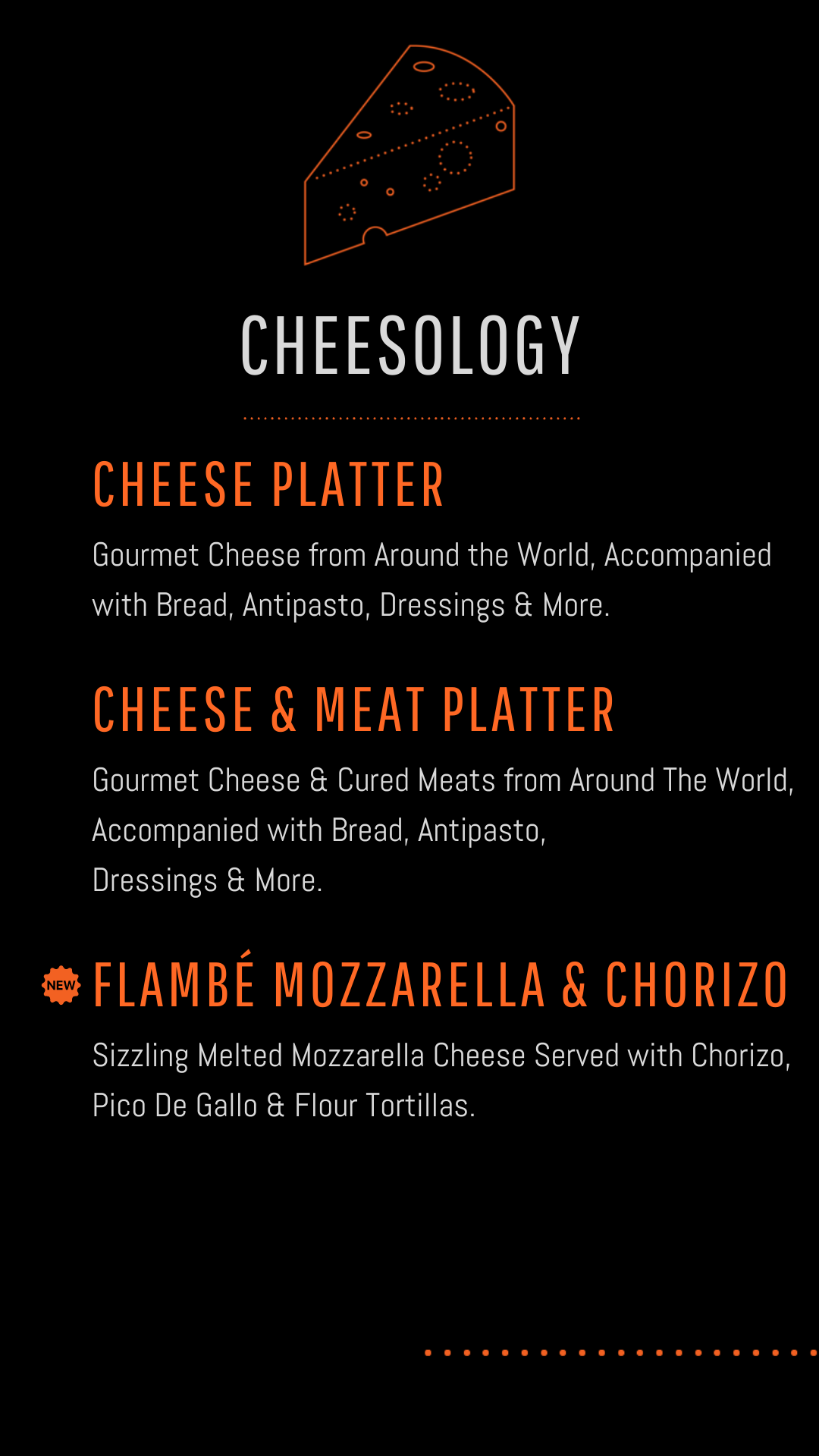 CHEESOLOGY

CHEESE PLATTER

Gourmet Cheese from Around the World, Accompanied with Bread, Antipasto, Dressings & More.

CHEESE & MEAT PLATTER

Gourmet Cheese & Cured Meats from Around The World, Accompanied with Bread, Antipasto, Dressings & More.

NEW FLAMBÉ MOZZARELLA & CHORIZO

Sizzling Melted Mozzarella Cheese Served with Chorizo, Pico De Gallo & Flour Tortillas.